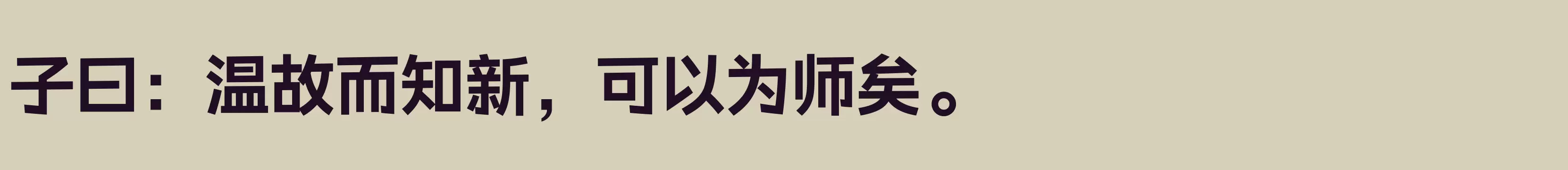 子曰：温故而知新，可以为师矣。